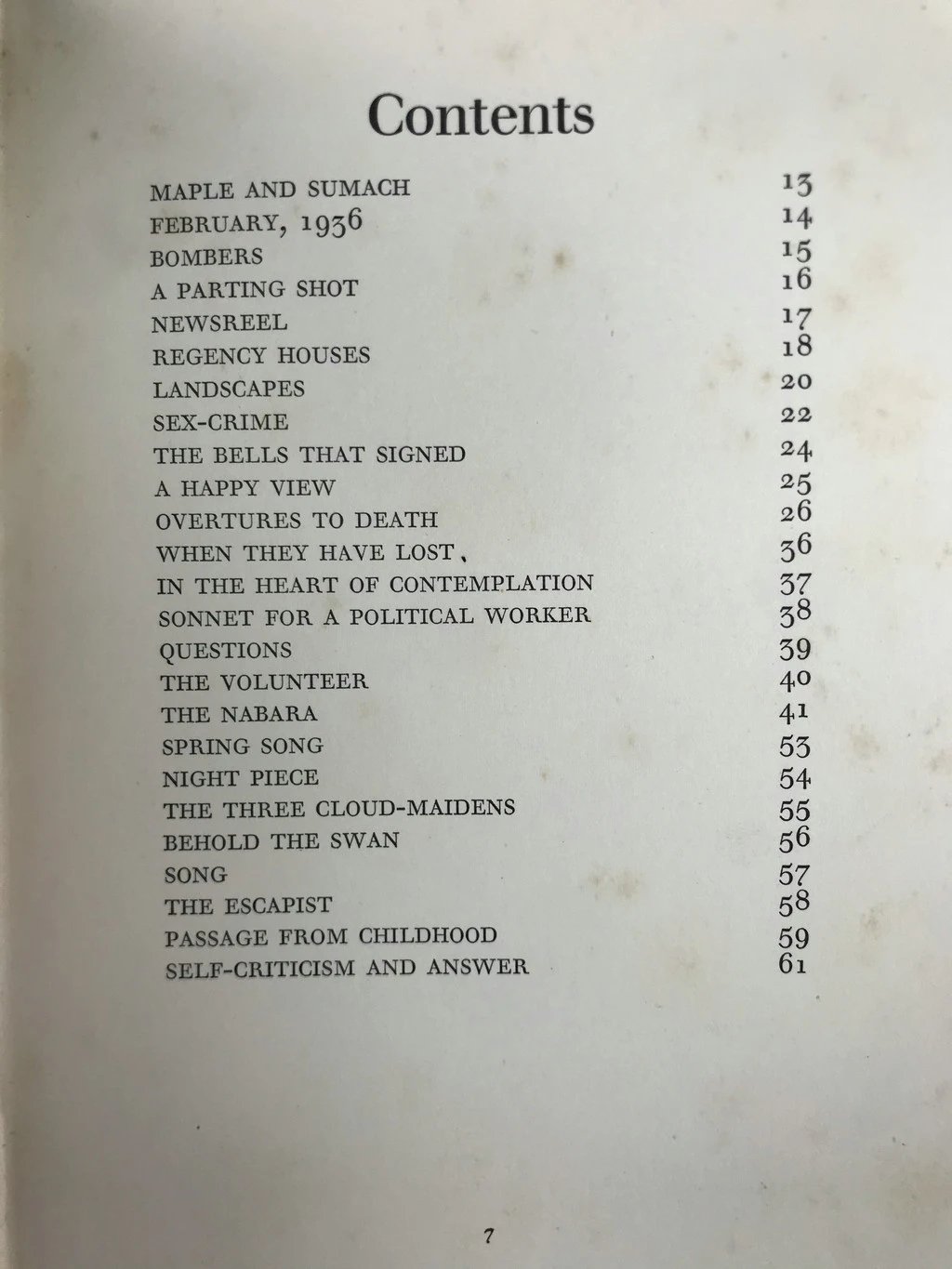 Contents

| | |
|---|---|
| MAPLE AND SUMACH | 13 |
| FEBRUARY, 1936 | 14 |
| BOMBERS | 15 |
| A PARTING SHOT | 16 |
| NEWSREEL | 17 |
| REGENCY HOUSES | 18 |
| LANDSCAPES | 20 |
| SEX-CRIME | 22 |
| THE BELLS THAT SIGNED | 24 |
| A HAPPY VIEW | 25 |
| OVERTURES TO DEATH | 26 |
| WHEN THEY HAVE LOST | 36 |
| IN THE HEART OF CONTEMPLATION | 37 |
| SONNET FOR A POLITICAL WORKER | 38 |
| QUESTIONS | 39 |
| THE VOLUNTEER | 40 |
| THE NABARA | 41 |
| SPRING SONG | 53 |
| NIGHT PIECE | 54 |
| THE THREE CLOUD-MAIDENS | 55 |
| BEHOLD THE SWAN | 56 |
| SONG | 57 |
| THE ESCAPIST | 58 |
| PASSAGE FROM CHILDHOOD | 59 |
| SELF-CRITICISM AND ANSWER | 61 |

7